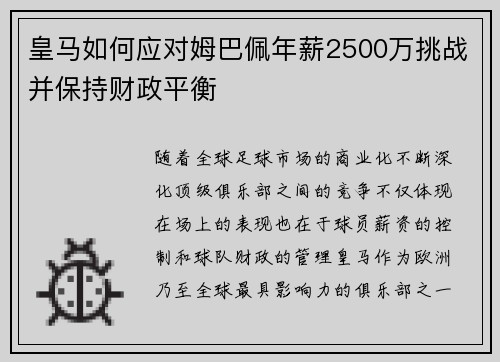 皇马如何应对姆巴佩年薪2500万挑战并保持财政平衡

随着全球足球市场的商业化不断深化顶级俱乐部之间的竞争不仅体现在场上的表现也在于球员薪资的控制和球队财政的管理皇马作为欧洲乃至全球最具影响力的俱乐部之一